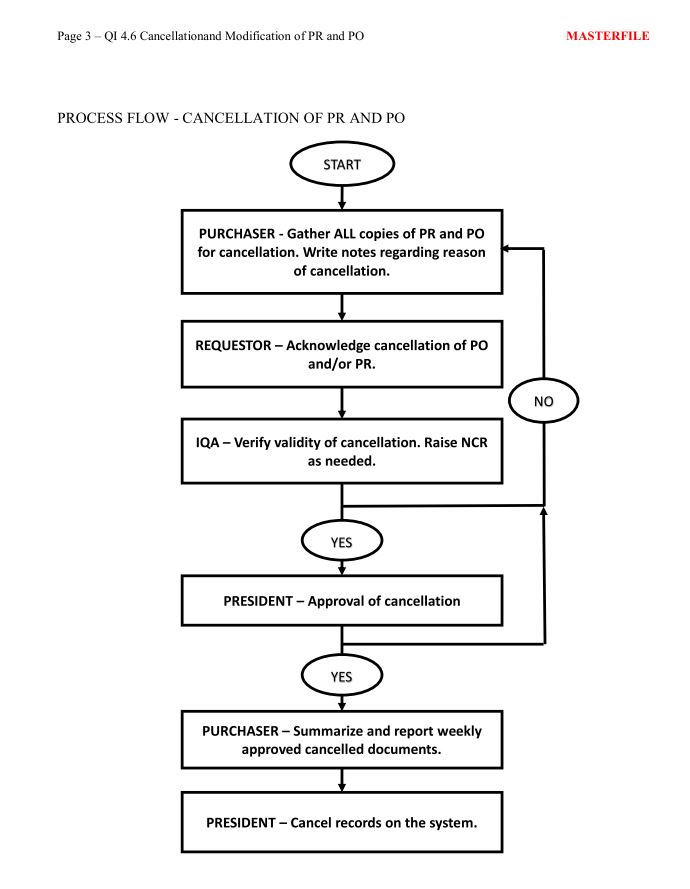 Page 3 – QI 4.6 Cancellationand Modification of PR and PO

MASTERFILE

PROCESS FLOW - CANCELLATION OF PR AND PO

START

PURCHASER - Gather ALL copies of PR and PO for cancellation. Write notes regarding reason of cancellation.

REQUESTOR – Acknowledge cancellation of PO and/or PR.

NO

IQA – Verify validity of cancellation. Raise NCR as needed.

YES

PRESIDENT – Approval of cancellation

YES

PURCHASER – Summarize and report weekly approved cancelled documents.

PRESIDENT – Cancel records on the system.